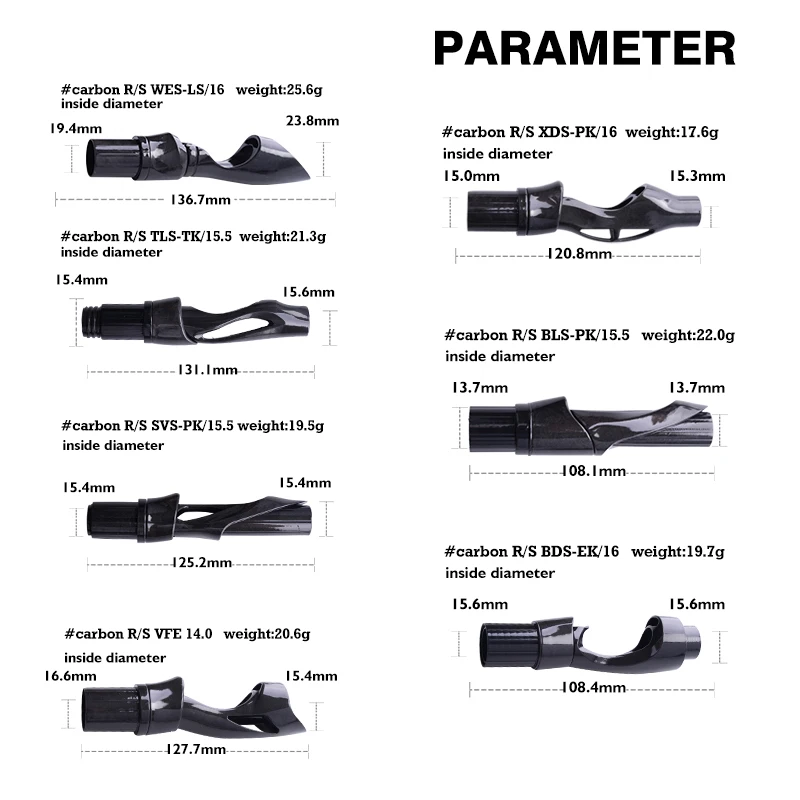 PARAMETER

#carbon R/S WES-LS/16 weight:25.6g
inside diameter
19.4mm
23.8mm
136.7mm

#carbon R/S TLS-TK/15.5 weight:21.3g
inside diameter
15.4mm
15.6mm
131.1mm

#carbon R/S SVS-PK/15.5 weight:19.5g
inside diameter
15.4mm
15.4mm
125.2mm

#carbon R/S VFE 14.0 weight:20.6g
inside diameter
16.6mm
15.4mm
127.7mm

#carbon R/S XDS-PK/16 weight:17.6g
inside diameter
15.0mm
15.3mm
120.8mm

#carbon R/S BLS-PK/15.5 weight:22.0g
inside diameter
13.7mm
13.7mm
108.1mm

#carbon R/S BDS-EK/16 weight:19.7g
inside diameter
15.6mm
15.6mm
108.4mm